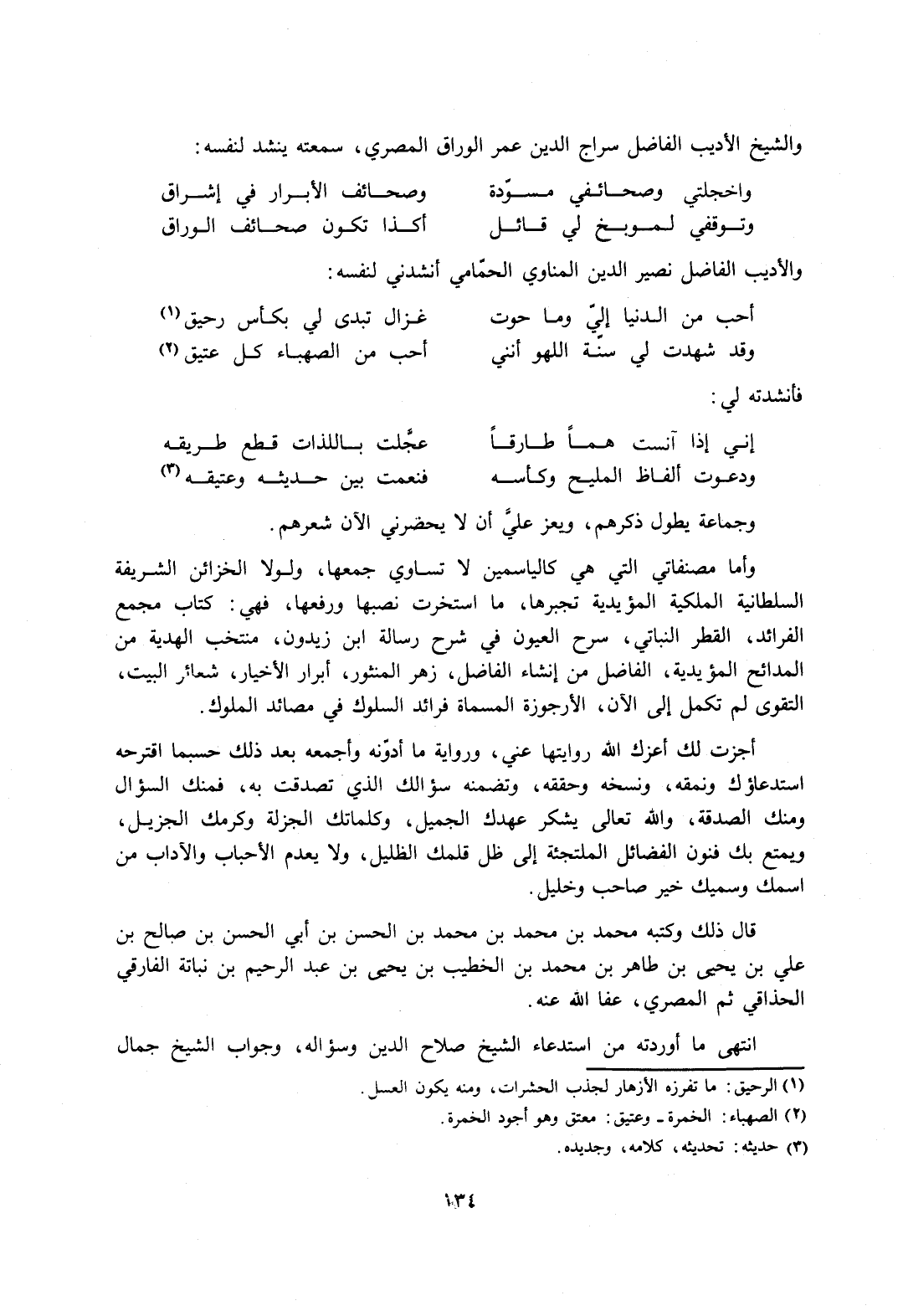 والشيخ الأديب الفاضل سراج الدين عمر الوراق المصري، سمعته ينشد لنفسه:

واخجلتي وصحائفي مسوّدة          وصحائف الأبرار في إشراق
وتوقفي لموبخ لي قائل          أكذا تكون صحائف الوراق

والأديب الفاضل نصير الدين المناوي الحمّامي أنشدني لنفسه:

أحب من الدنيا إليّ وما حوت          غزال تبدى لي بكأس رحيق (١)
وقد شهدت لي سنّة اللهو أنني          أحب من الصهباء كل عتيق (٢)

فأنشدته لي:

إني إذا آنست هماً طارقاً          عجّلت باللذات قطع طريقه
ودعوت ألفاظ المليح وكأسه          فنعمت بين حديثه وعتيقه (٣)

وجماعة يطول ذكرهم، ويعز عليَّ أن لا يحضرني الآن شعرهم.

وأما مصنفاتي التي هي كالياسمين لا تساوي جمعها، ولولا الخزائن الشريفة السلطانية الملكية المؤيدية تجبرها، ما استخرت نصبها ورفعها، فهي: كتاب مجمع الفرائد، القطر النباتي، سرح العيون في شرح رسالة ابن زيدون، منتخب الهدية من المدائح المؤيدية، الفاضل من إنشاء الفاضل، زهر المنثور، أبرار الأخيار، شعائر البيت، التقوى لم تكمل إلى الآن، الأرجوزة المسماة فرائد السلوك في مصائد الملوك.

أجزت لك أعزك الله روايتها عني، ورواية ما أدوّنه وأجمعه بعد ذلك حسبما اقترحه استدعاؤك ونمقه، ونسخه وحققه، وتضمنه سؤالك الذي تصدقت به، فمنك السؤال ومنك الصدقة، والله تعالى يشكر عهدك الجميل، وكلماتك الجزلة وكرمك الجزيل، ويمتع بك فنون الفضائل الملتجئة إلى ظل قلمك الظليل، ولا يعدم الأحباب والآداب من اسمك وسميك خير صاحب وخليل.

قال ذلك وكتبه محمد بن محمد بن محمد بن الحسن بن أبي الحسن بن صالح بن علي بن يحيى بن طاهر بن محمد بن الخطيب بن يحيى بن عبد الرحيم بن نباتة الفارقي الحذاقي ثم المصري، عفا الله عنه.

انتهى ما أوردته من استدعاء الشيخ صلاح الدين وسؤاله، وجواب الشيخ جمال

(١) الرحيق: ما تفرزه الأزهار لجذب الحشرات، ومنه يكون العسل.
(٢) الصهباء: الخمرة ـ وعتيق: معتق وهو أجود الخمرة.
(٣) حديثه: تحديثه، كلامه، وجديده.

١٣٤